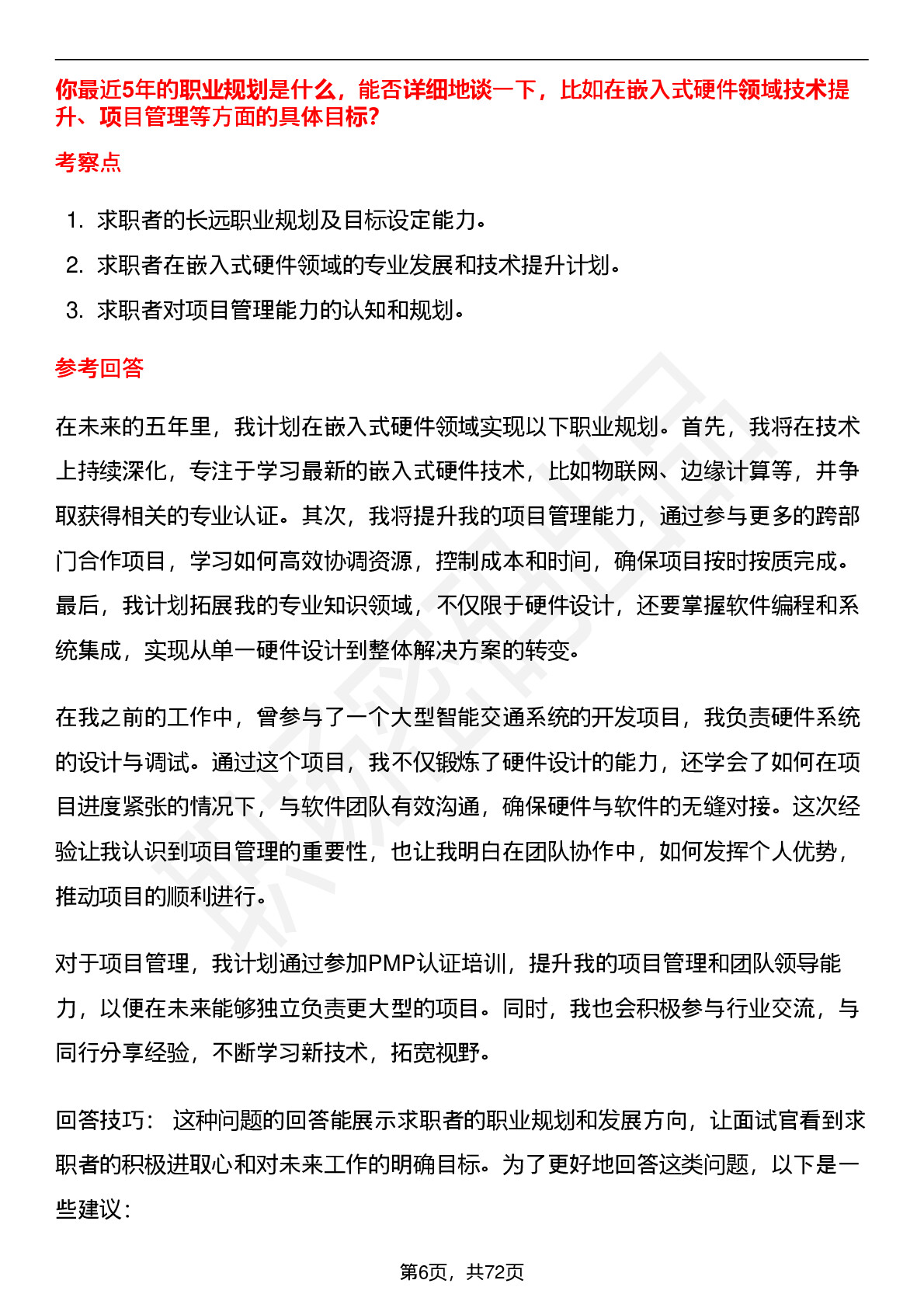 你最近5年的职业规划是什么，能否详细地谈一下，比如在嵌入式硬件领域技术提升、项目管理等方面的具体目标?

考察点

1. 求职者的长远职业规划及目标设定能力。
2. 求职者在嵌入式硬件领域的专业发展和技术提升计划。
3. 求职者对项目管理能力的认知和规划。

参考回答

在未来的五年里，我计划在嵌入式硬件领域实现以下职业规划。首先，我将在技术上持续深化，专注于学习最新的嵌入式硬件技术，比如物联网、边缘计算等，并争取获得相关的专业认证。其次，我将提升我的项目管理能力，通过参与更多的跨部门合作项目，学习如何高效协调资源，控制成本和时间，确保项目按时按质完成。最后，我计划拓展我的专业知识领域，不仅限于硬件设计，还要掌握软件编程和系统集成，实现从单一硬件设计到整体解决方案的转变。

在我之前的工作中，曾参与了一个大型智能交通系统的开发项目，我负责硬件系统的设计与调试。通过这个项目，我不仅锻炼了硬件设计的能力，还学会了如何在项目进度紧张的情况下，与软件团队有效沟通，确保硬件与软件的无缝对接。这次经验让我认识到项目管理的重要性，也让我明白在团队协作中，如何发挥个人优势，推动项目的顺利进行。

对于项目管理，我计划通过参加PMP认证培训，提升我的项目管理和团队领导能力，以便在未来能够独立负责更大型的项目。同时，我也会积极参与行业交流，与同行分享经验，不断学习新技术，拓宽视野。

回答技巧： 这种问题的回答能展示求职者的职业规划和发展方向，让面试官看到求职者的积极进取心和对未来工作的明确目标。为了更好地回答这类问题，以下是一些建议：

第6页，共72页